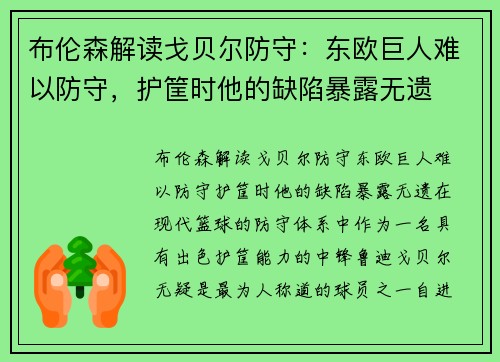 布伦森解读戈贝尔防守：东欧巨人难以防守，护筐时他的缺陷暴露无遗

布伦森解读戈贝尔防守东欧巨人难以防守护筐时他的缺陷暴露无遗在现代篮球的防守体系中作为一名具有出色护筐能力的中锋鲁迪戈贝尔无疑是最为人称道的球员之一自进